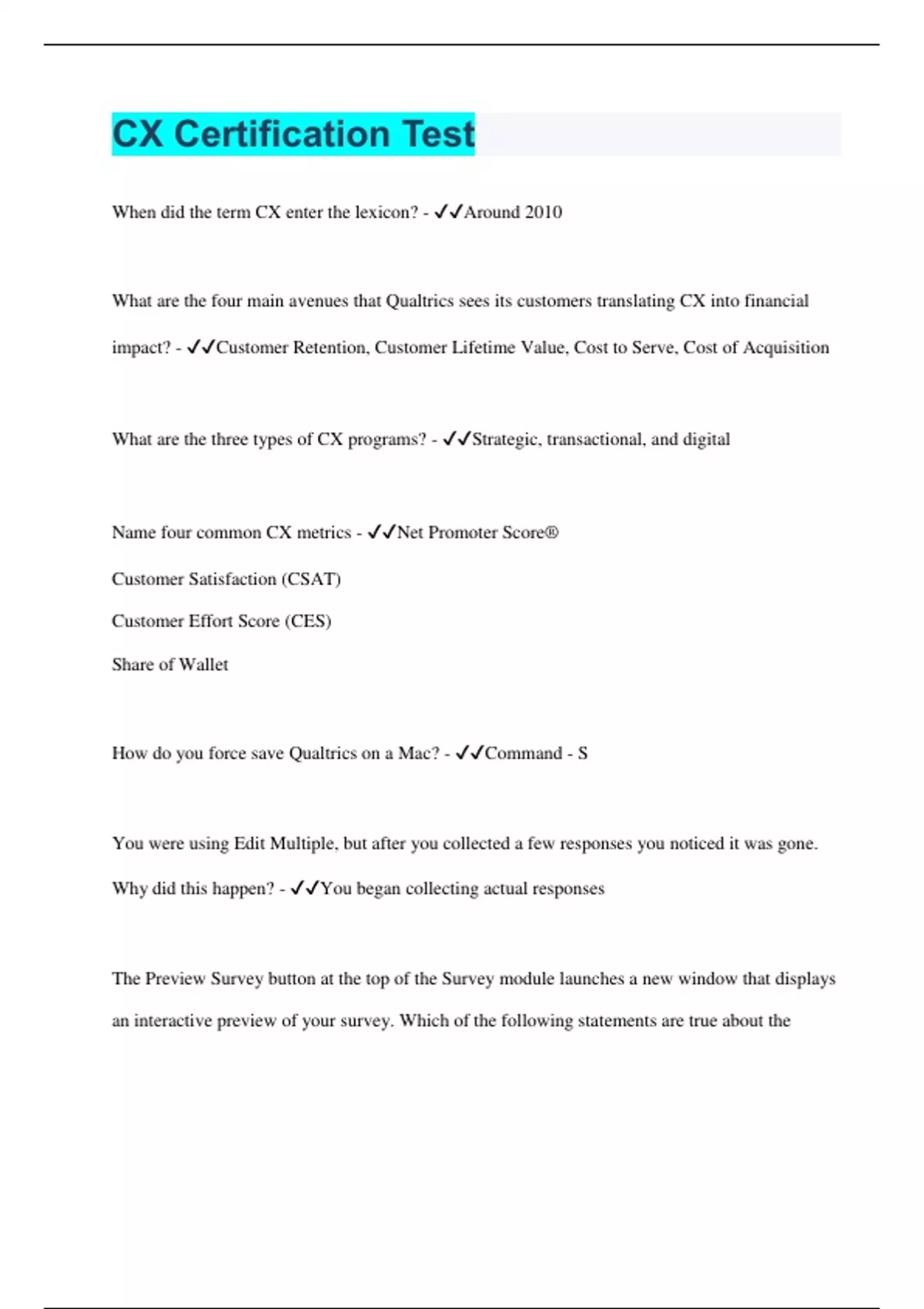 CX Certification Test

When did the term CX enter the lexicon? - ✓✓Around 2010

What are the four main avenues that Qualtrics sees its customers translating CX into financial impact? - ✓✓Customer Retention, Customer Lifetime Value, Cost to Serve, Cost of Acquisition

What are the three types of CX programs? - ✓✓Strategic, transactional, and digital

Name four common CX metrics - ✓✓Net Promoter Score®

Customer Satisfaction (CSAT)

Customer Effort Score (CES)

Share of Wallet

How do you force save Qualtrics on a Mac? - ✓✓Command - S

You were using Edit Multiple, but after you collected a few responses you noticed it was gone. Why did this happen? - ✓✓You began collecting actual responses

The Preview Survey button at the top of the Survey module launches a new window that displays an interactive preview of your survey. Which of the following statements are true about the